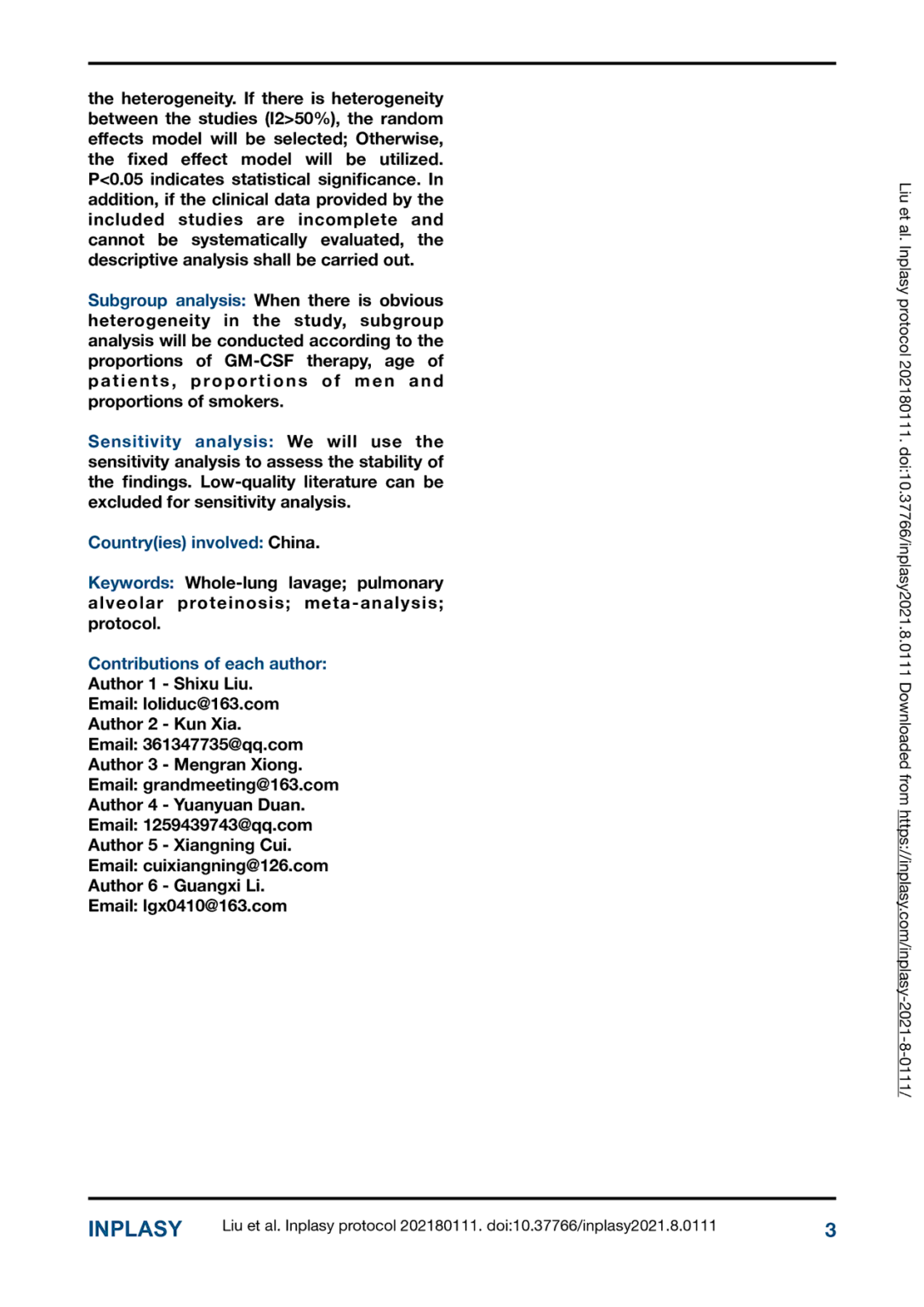 the heterogeneity. If there is heterogeneity between the studies (I2>50%), the random effects model will be selected; Otherwise, the fixed effect model will be utilized. P<0.05 indicates statistical significance. In addition, if the clinical data provided by the included studies are incomplete and cannot be systematically evaluated, the descriptive analysis shall be carried out.

Subgroup analysis: When there is obvious heterogeneity in the study, subgroup analysis will be conducted according to the proportions of GM-CSF therapy, age of patients, proportions of men and proportions of smokers.

Sensitivity analysis: We will use the sensitivity analysis to assess the stability of the findings. Low-quality literature can be excluded for sensitivity analysis.

Country(ies) involved: China.

Keywords: Whole-lung lavage; pulmonary alveolar proteinosis; meta-analysis; protocol.

Contributions of each author:
Author 1 - Shixu Liu.
Email: loliduc@163.com
Author 2 - Kun Xia.
Email: 361347735@qq.com
Author 3 - Mengran Xiong.
Email: grandmeeting@163.com
Author 4 - Yuanyuan Duan.
Email: 1259439743@qq.com
Author 5 - Xiangning Cui.
Email: cuixiangning@126.com
Author 6 - Guangxi Li.
Email: lgx0410@163.com

Liu et al. Inplasy protocol 202180111. doi:10.37766/inplasy2021.8.0111 Downloaded from https://inplasy.com/inplasy-2021-8-0111/

INPLASY Liu et al. Inplasy protocol 202180111. doi:10.37766/inplasy2021.8.0111 3